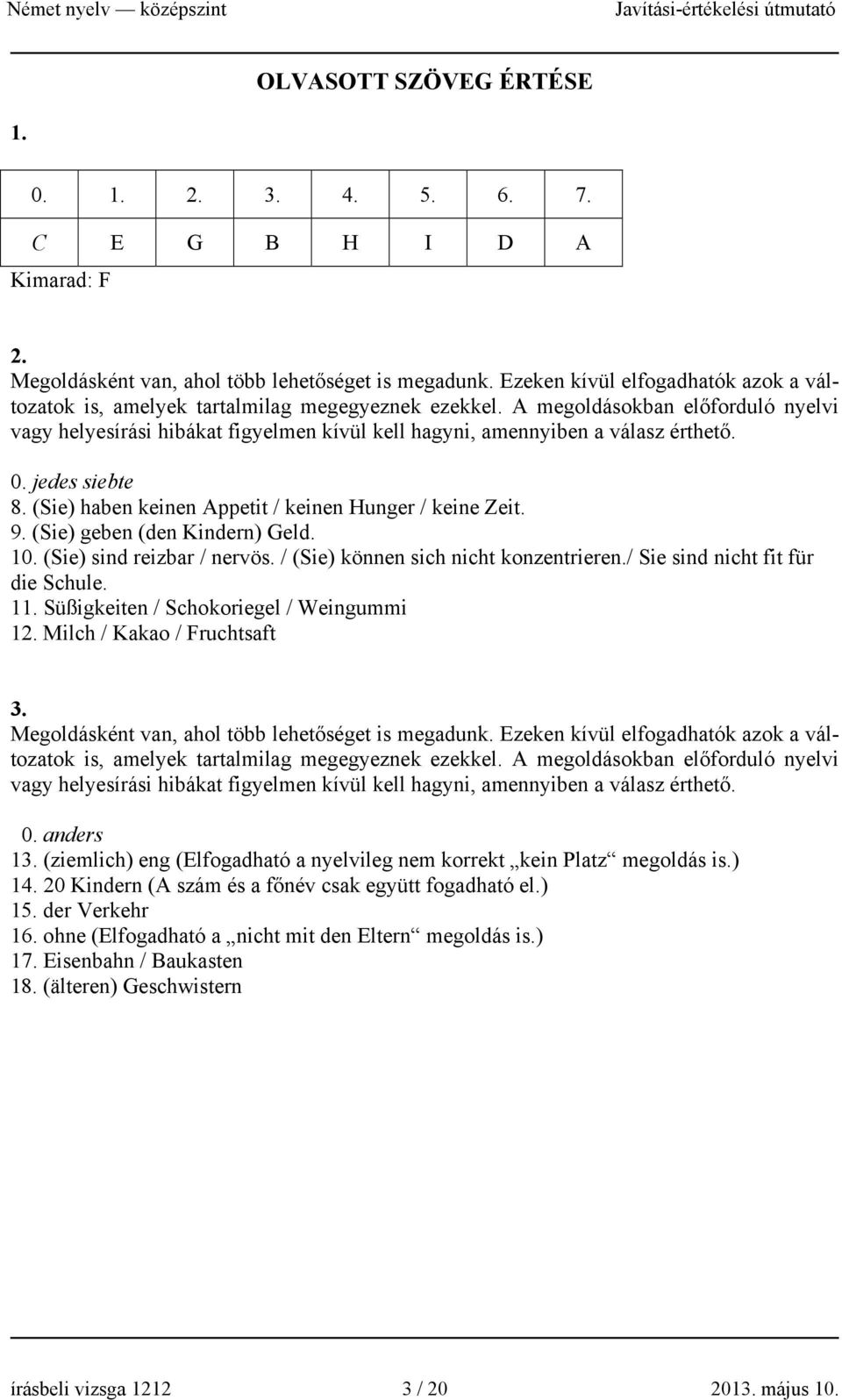 Német nyelv — középszint Javítási-értékelési útmutató

OLVASOTT SZÖVEG ÉRTÉSE

1.

| 0. | 1. | 2. | 3. | 4. | 5. | 6. | 7. |
|---|---|---|---|---|---|---|---|
| C | E | G | B | H | I | D | A |

Kimarad: F

2.
Megoldásként van, ahol több lehetőséget is megadunk. Ezeken kívül elfogadhatók azok a változatok is, amelyek tartalmilag megegyeznek ezekkel. A megoldásokban előforduló nyelvi vagy helyesírási hibákat figyelmen kívül kell hagyni, amennyiben a válasz érthető.

0. jedes siebte
8. (Sie) haben keinen Appetit / keinen Hunger / keine Zeit.
9. (Sie) geben (den Kindern) Geld.
10. (Sie) sind reizbar / nervös. / (Sie) können sich nicht konzentrieren./ Sie sind nicht fit für die Schule.
11. Süßigkeiten / Schokoriegel / Weingummi
12. Milch / Kakao / Fruchtsaft

3.
Megoldásként van, ahol több lehetőséget is megadunk. Ezeken kívül elfogadhatók azok a változatok is, amelyek tartalmilag megegyeznek ezekkel. A megoldásokban előforduló nyelvi vagy helyesírási hibákat figyelmen kívül kell hagyni, amennyiben a válasz érthető.

0. anders
13. (ziemlich) eng (Elfogadható a nyelvileg nem korrekt „kein Platz“ megoldás is.)
14. 20 Kindern (A szám és a főnév csak együtt fogadható el.)
15. der Verkehr
16. ohne (Elfogadható a „nicht mit den Eltern“ megoldás is.)
17. Eisenbahn / Baukasten
18. (älteren) Geschwistern

írásbeli vizsga 1212 3 / 20 2013. május 10.